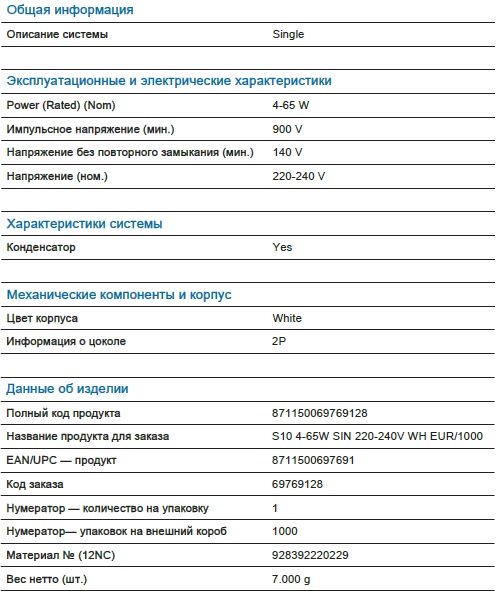 Общая информация

| Описание системы | Single |
|---|---|

Эксплуатационные и электрические характеристики

| Power (Rated) (Nom) | 4-65 W |
|---|---|
| Импульсное напряжение (мин.) | 900 V |
| Напряжение без повторного замыкания (мин.) | 140 V |
| Напряжение (ном.) | 220-240 V |

Характеристики системы

| Конденсатор | Yes |
|---|---|

Механические компоненты и корпус

| Цвет корпуса | White |
|---|---|
| Информация о цоколе | 2P |

Данные об изделии

| Полный код продукта | 871150069769128 |
|---|---|
| Название продукта для заказа | S10 4-65W SIN 220-240V WH EUR/1000 |
| EAN/UPC — продукт | 8711500697691 |
| Код заказа | 69769128 |
| Нумератор — количество на упаковку | 1 |
| Нумератор— упаковок на внешний короб | 1000 |
| Материал № (12NC) | 928392220229 |
| Вес нетто (шт.) | 7.000 g |